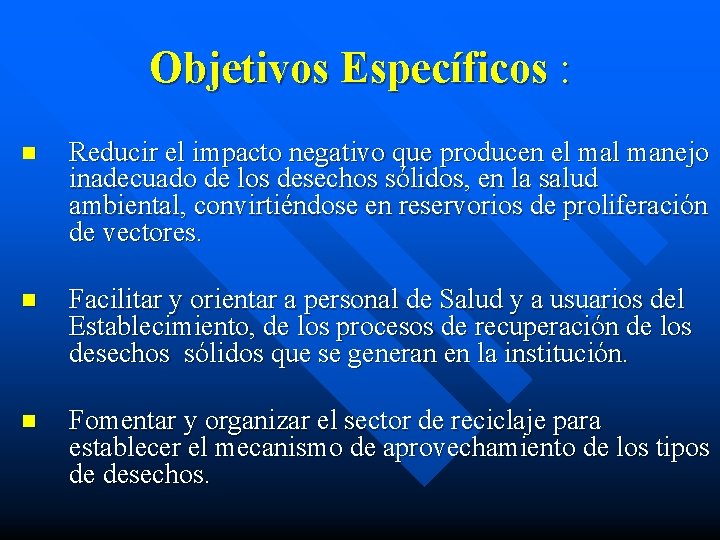 Objetivos Específicos :

Reducir el impacto negativo que producen el mal manejo inadecuado de los desechos sólidos, en la salud ambiental, convirtiéndose en reservorios de proliferación de vectores.

Facilitar y orientar a personal de Salud y a usuarios del Establecimiento, de los procesos de recuperación de los desechos sólidos que se generan en la institución.

Fomentar y organizar el sector de reciclaje para establecer el mecanismo de aprovechamiento de los tipos de desechos.